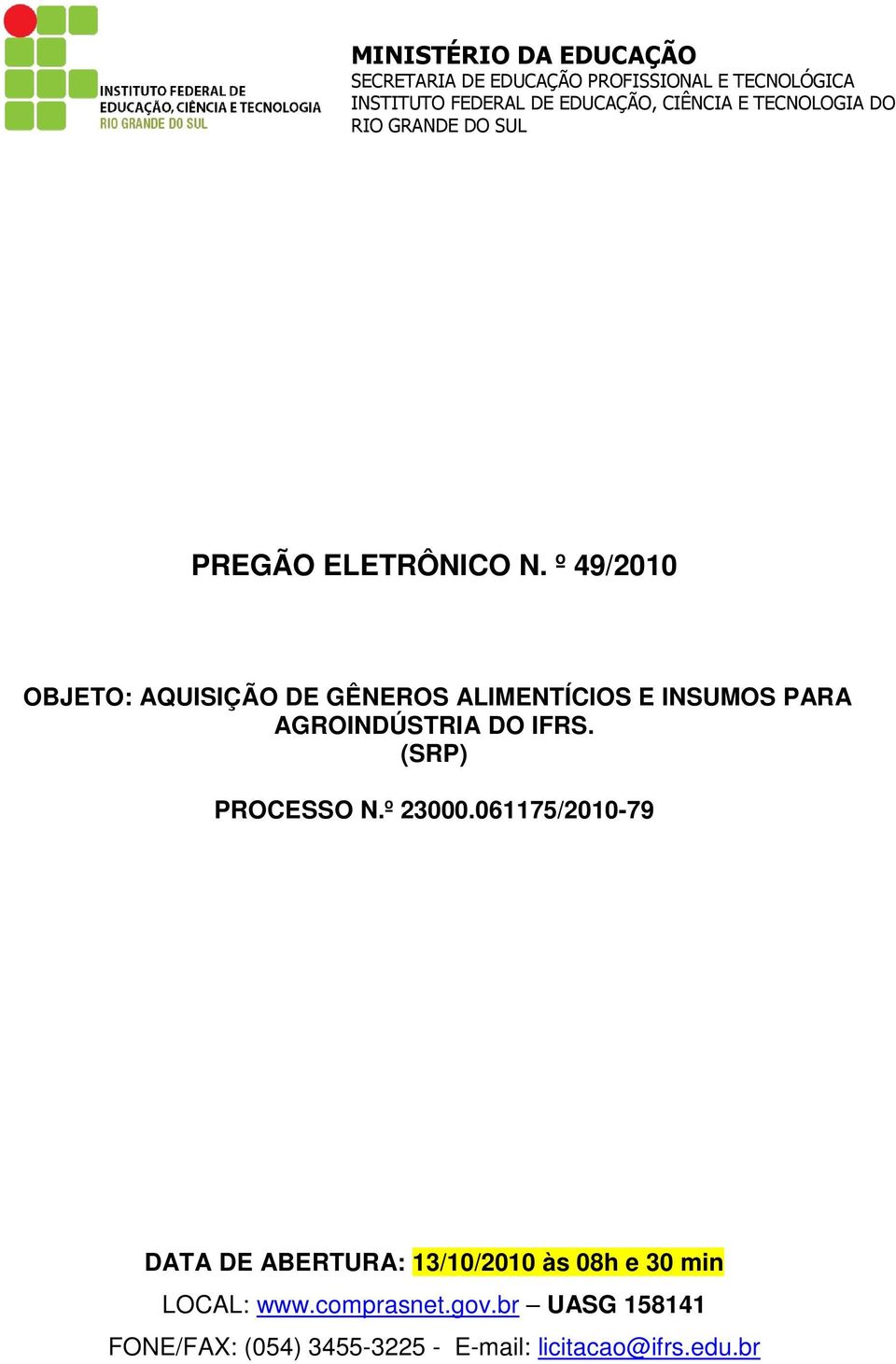 INSTITUTO FEDERAL DE EDUCAÇÃO, CIÊNCIA E TECNOLOGIA RIO GRANDE DO SUL

MINISTÉRIO DA EDUCAÇÃO
SECRETARIA DE EDUCAÇÃO PROFISSIONAL E TECNOLÓGICA
INSTITUTO FEDERAL DE EDUCAÇÃO, CIÊNCIA E TECNOLOGIA DO RIO GRANDE DO SUL

PREGÃO ELETRÔNICO N. º 49/2010

OBJETO: AQUISIÇÃO DE GÊNEROS ALIMENTÍCIOS E INSUMOS PARA AGROINDÚSTRIA DO IFRS.
(SRP)

PROCESSO N.º 23000.061175/2010-79

DATA DE ABERTURA: 13/10/2010 às 08h e 30 min
LOCAL: www.comprasnet.gov.br – UASG 158141
FONE/FAX: (054) 3455-3225 - E-mail: licitacao@ifrs.edu.br